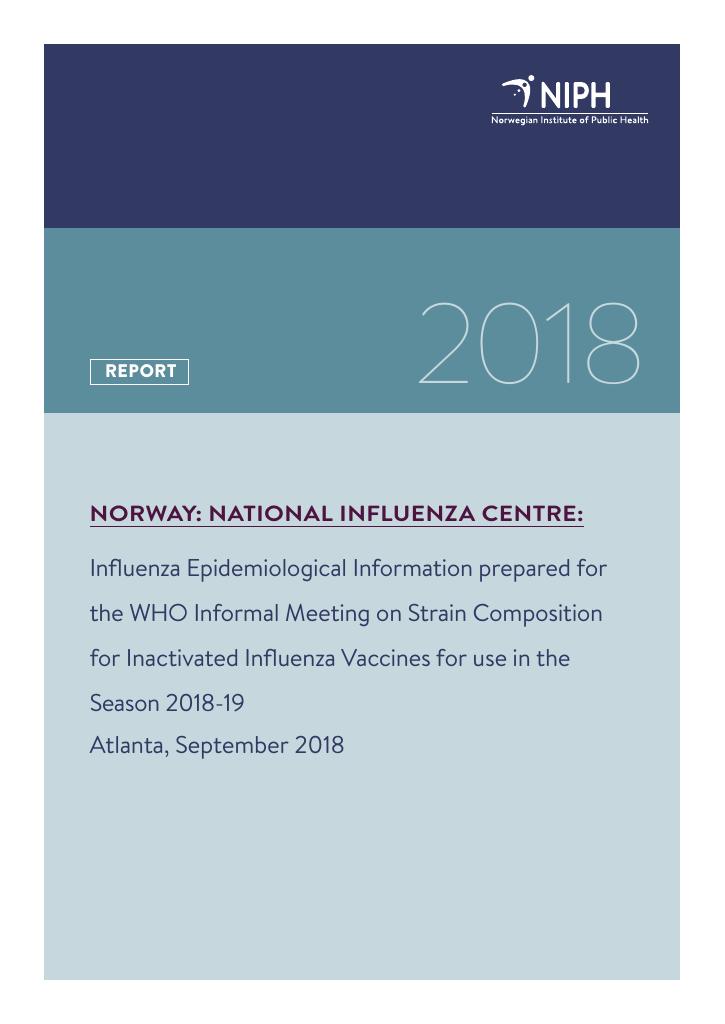 NIPH
Norwegian Institute of Public Health

REPORT

2018

NORWAY: NATIONAL INFLUENZA CENTRE:

Influenza Epidemiological Information prepared for the WHO Informal Meeting on Strain Composition for Inactivated Influenza Vaccines for use in the Season 2018-19
Atlanta, September 2018